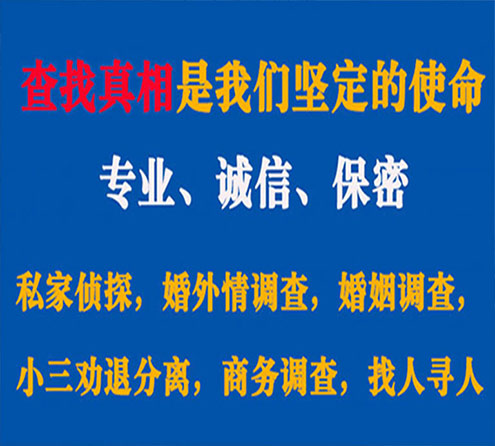 查找真相是我们坚定的使命

专业、诚信、保密

私家侦探，婚外情调查，婚姻调查，

小三劝退分离，商务调查，找人寻人